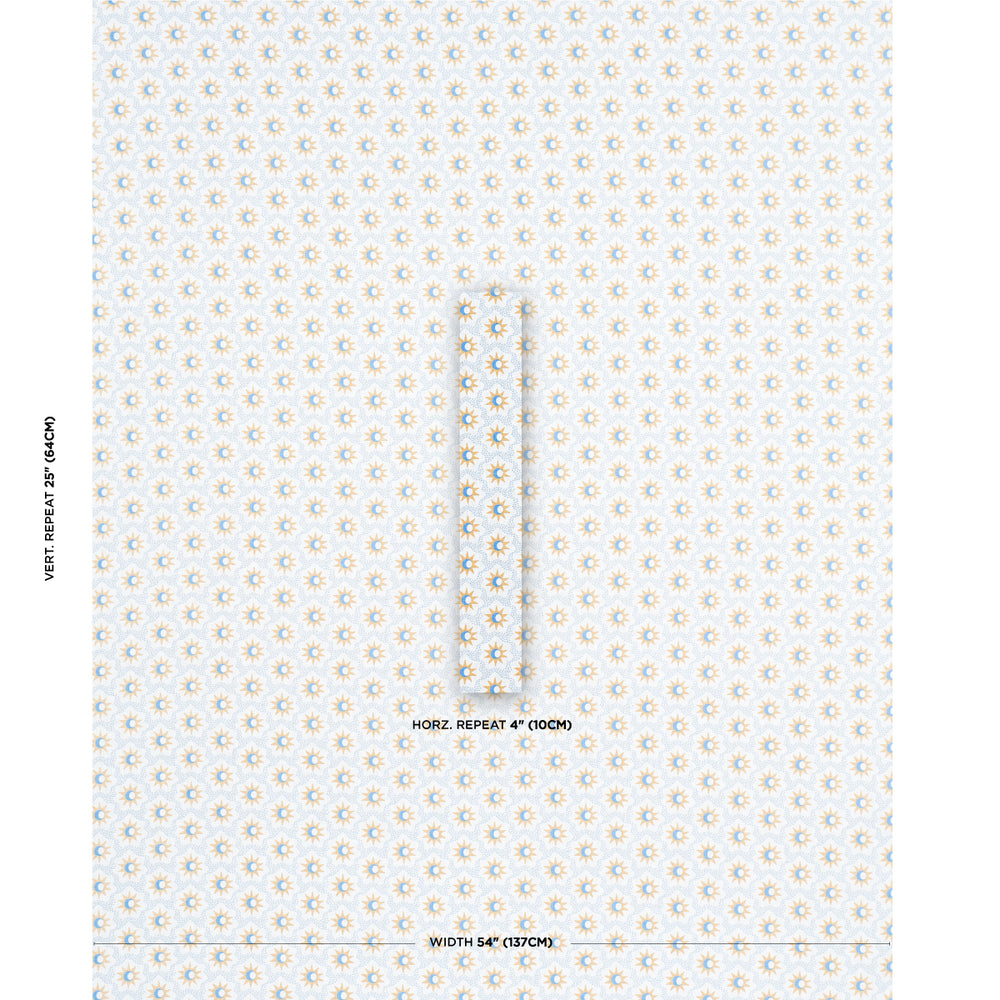 VERT. REPEAT 25" (64CM)

HORZ. REPEAT 4" (10CM)

WIDTH 54" (137CM)